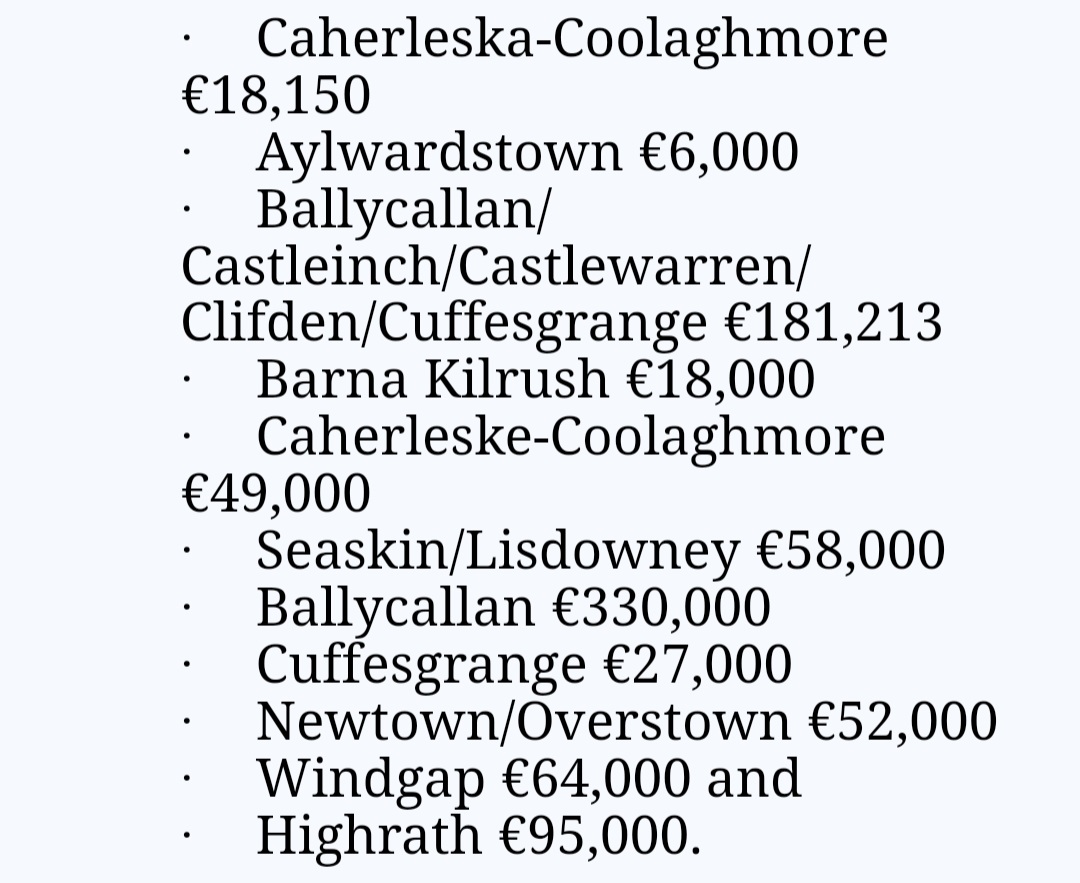 · Caherleska-Coolaghmore €18,150
· Aylwardstown €6,000
· Ballycallan/ Castleinch/Castlewarren/ Clifden/Cuffesgrange €181,213
· Barna Kilrush €18,000
· Caherleske-Coolaghmore €49,000
· Seaskin/Lisdowney €58,000
· Ballycallan €330,000
· Cuffesgrange €27,000
· Newtown/Overstown €52,000
· Windgap €64,000 and
· Highrath €95,000.